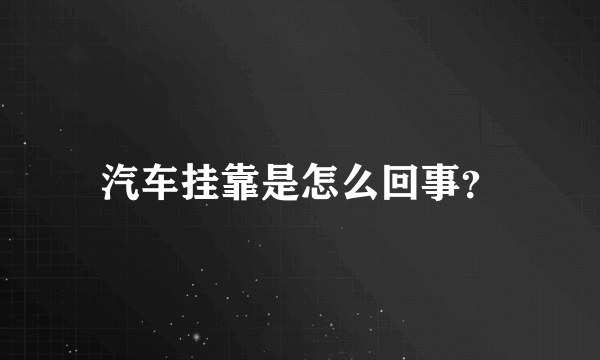 汽车挂靠是怎么回事?